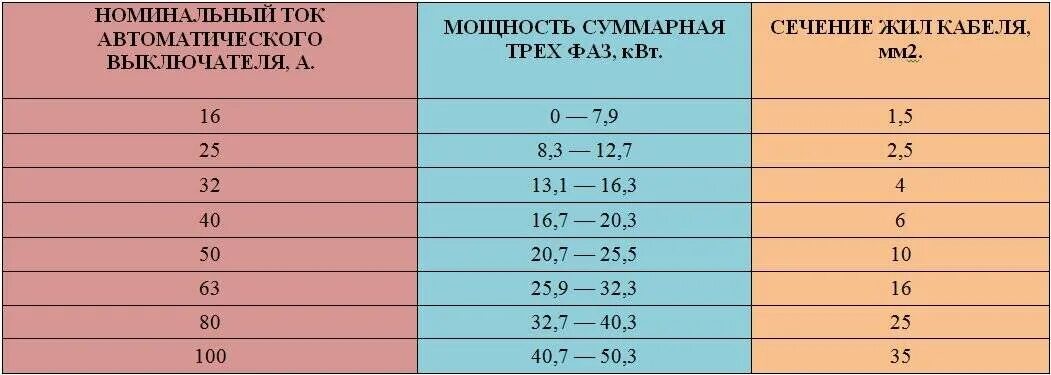 | НОМИНАЛЬНЫЙ ТОК АВТОМАТИЧЕСКОГО ВЫКЛЮЧАТЕЛЯ, А. | МОЩНОСТЬ СУММАРНАЯ ТРЕХ ФАЗ, кВт. | СЕЧЕНИЕ ЖИЛ КАБЕЛЯ, мм2. |
|---|---|---|
| 16 | 0 — 7,9 | 1,5 |
| 25 | 8,3 — 12,7 | 2,5 |
| 32 | 13,1 — 16,3 | 4 |
| 40 | 16,7 — 20,3 | 6 |
| 50 | 20,7 — 25,5 | 10 |
| 63 | 25,9 — 32,3 | 16 |
| 80 | 32,7 — 40,3 | 25 |
| 100 | 40,7 — 50,3 | 35 |